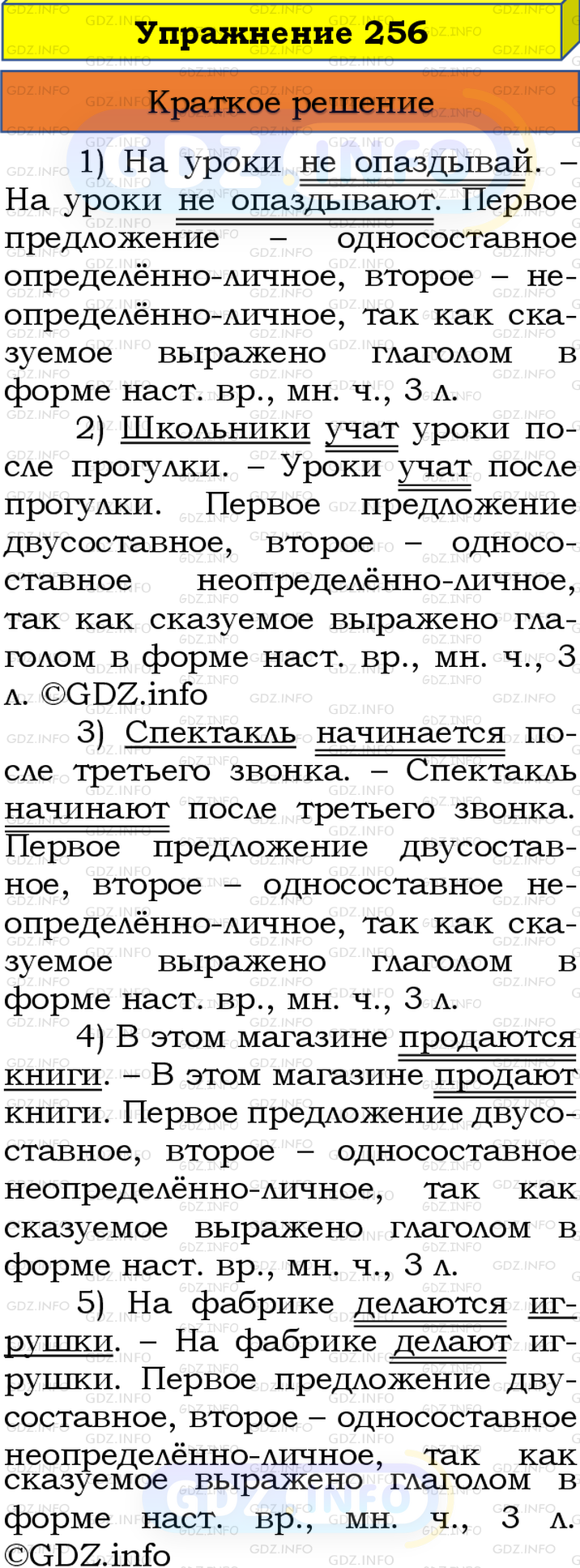 Упражнение 256

Краткое решение

1) На уроки не опаздывай. – На уроки не опаздывают. Первое предложение – односоставное определённо-личное, второе – неопределённо-личное, так как сказуемое выражено глаголом в форме наст. вр., мн. ч., 3 л.

2) Школьники учат уроки после прогулки. – Уроки учат после прогулки. Первое предложение двусоставное, второе – односоставное неопределённо-личное, так как сказуемое выражено глаголом в форме наст. вр., мн. ч., 3 л. ©GDZ.info

3) Спектакль начинается после третьего звонка. – Спектакль начинают после третьего звонка. Первое предложение двусоставное, второе – односоставное неопределённо-личное, так как сказуемое выражено глаголом в форме наст. вр., мн. ч., 3 л.

4) В этом магазине продаются книги. – В этом магазине продают книги. Первое предложение двусоставное, второе – односоставное неопределённо-личное, так как сказуемое выражено глаголом в форме наст. вр., мн. ч., 3 л.

5) На фабрике делаются игрушки. – На фабрике делают игрушки. Первое предложение двусоставное, второе – односоставное неопределённо-личное, так как сказуемое выражено глаголом в форме наст. вр., мн. ч., 3 л. ©GDZ.info